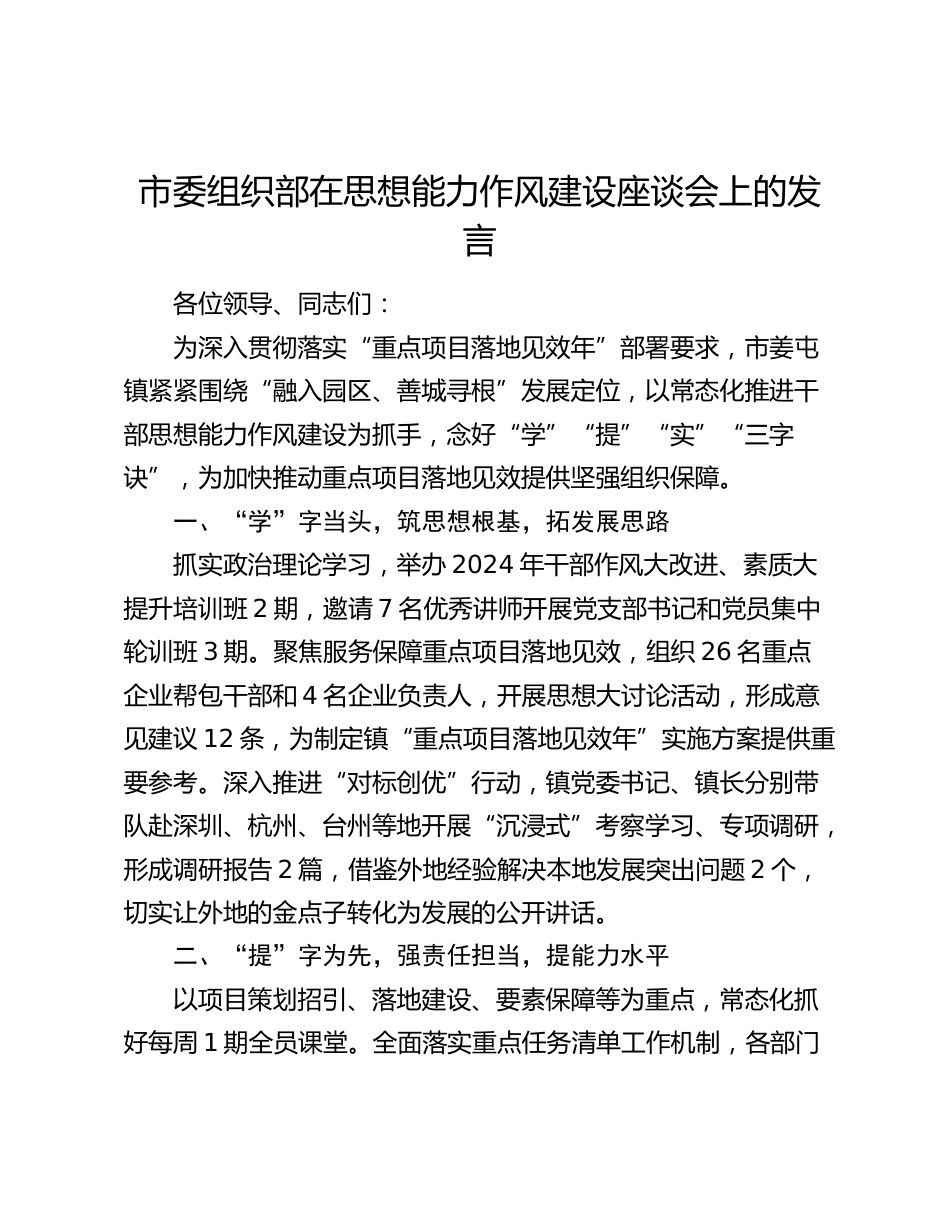 市委组织部在思想能力作风建设座谈会上的发言

各位领导、同志们：

为深入贯彻落实“重点项目落地见效年”部署要求，市姜屯镇紧紧围绕“融入园区、善城寻根”发展定位，以常态化推进干部思想能力作风建设为抓手，念好“学”“提”“实”“三字诀”，为加快推动重点项目落地见效提供坚强组织保障。

一、“学”字当头，筑思想根基，拓发展思路

抓实政治理论学习，举办 2024 年干部作风大改进、素质大提升培训班 2 期，邀请 7 名优秀讲师开展党支部书记和党员集中轮训班 3 期。聚焦服务保障重点项目落地见效，组织 26 名重点企业帮包干部和 4 名企业负责人，开展思想大讨论活动，形成意见建议 12 条，为制定镇“重点项目落地见效年”实施方案提供重要参考。深入推进“对标创优”行动，镇党委书记、镇长分别带队赴深圳、杭州、台州等地开展“沉浸式”考察学习、专项调研，形成调研报告 2 篇，借鉴外地经验解决本地发展突出问题 2 个，切实让外地的金点子转化为发展的公开讲话。

二、“提”字为先，强责任担当，提能力水平

以项目策划招引、落地建设、要素保障等为重点，常态化抓好每周 1 期全员课堂。全面落实重点任务清单工作机制，各部门